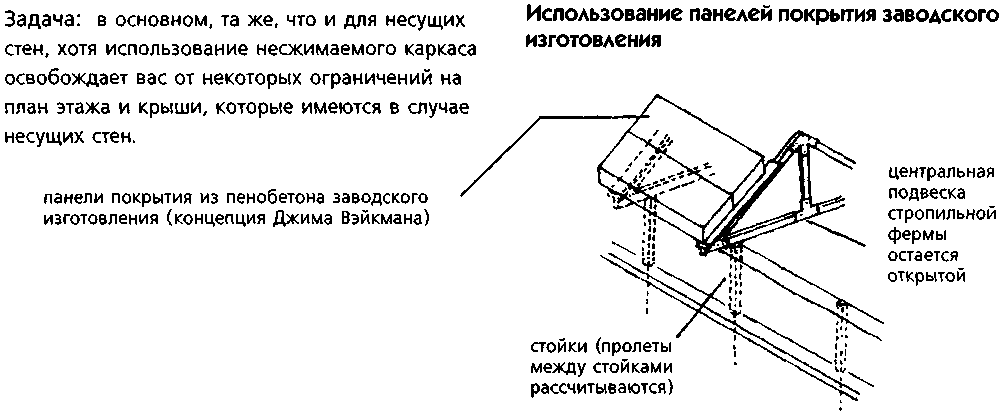 Задача: в основном, та же, что и для несущих стен, хотя использование несжимаемого каркаса освобождает вас от некоторых ограничений на план этажа и крыши, которые имеются в случае несущих стен.

панели покрытия из пенобетона заводского изготовления (концепция Джима Вэйкмана)

Использование панелей покрытия заводского изготовления

центральная подвеска стропильной фермы остается открытой

стойки (пролеты между стойками рассчитываются)